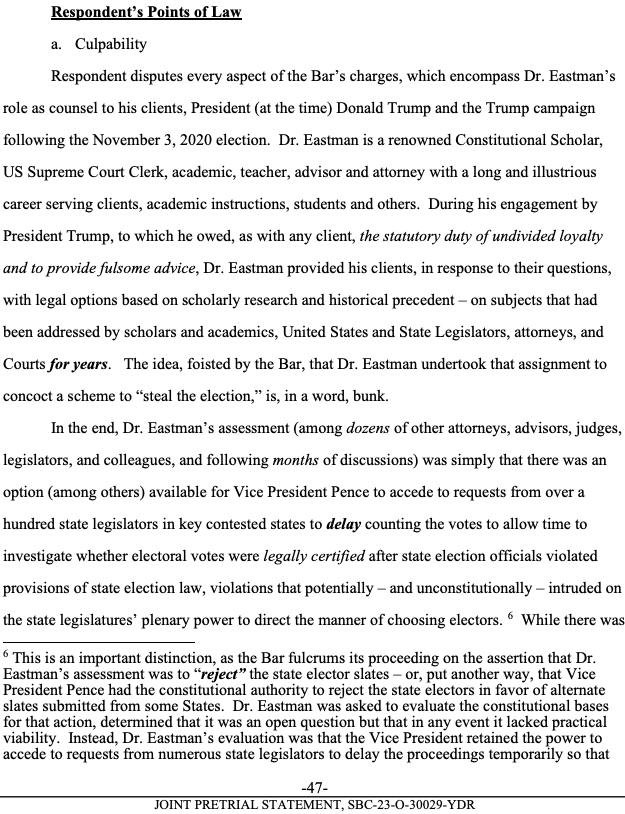 Respondent's Points of Law

a. Culpability

Respondent disputes every aspect of the Bar's charges, which encompass Dr. Eastman's role as counsel to his clients, President (at the time) Donald Trump and the Trump campaign following the November 3, 2020 election. Dr. Eastman is a renowned Constitutional Scholar, US Supreme Court Clerk, academic, teacher, advisor and attorney with a long and illustrious career serving clients, academic instructions, students and others. During his engagement by President Trump, to which he owed, as with any client, the statutory duty of undivided loyalty and to provide fulsome advice, Dr. Eastman provided his clients, in response to their questions, with legal options based on scholarly research and historical precedent – on subjects that had been addressed by scholars and academics, United States and State Legislators, attorneys, and Courts for years. The idea, foisted by the Bar, that Dr. Eastman undertook that assignment to concoct a scheme to "steal the election," is, in a word, bunk.

In the end, Dr. Eastman's assessment (among dozens of other attorneys, advisors, judges, legislators, and colleagues, and following months of discussions) was simply that there was an option (among others) available for Vice President Pence to accede to requests from over a hundred state legislators in key contested states to delay counting the votes to allow time to investigate whether electoral votes were legally certified after state election officials violated provisions of state election law, violations that potentially – and unconstitutionally – intruded on the state legislatures' plenary power to direct the manner of choosing electors. $^6$ While there was

$^6$ This is an important distinction, as the Bar fulcrums its proceeding on the assertion that Dr. Eastman's assessment was to "reject" the state elector slates – or, put another way, that Vice President Pence had the constitutional authority to reject the state electors in favor of alternate slates submitted from some States. Dr. Eastman was asked to evaluate the constitutional bases for that action, determined that it was an open question but that in any event it lacked practical viability. Instead, Dr. Eastman's evaluation was that the Vice President retained the power to accede to requests from numerous state legislators to delay the proceedings temporarily so that

-47-

JOINT PRETRIAL STATEMENT, SBC-23-O-30029-YDR